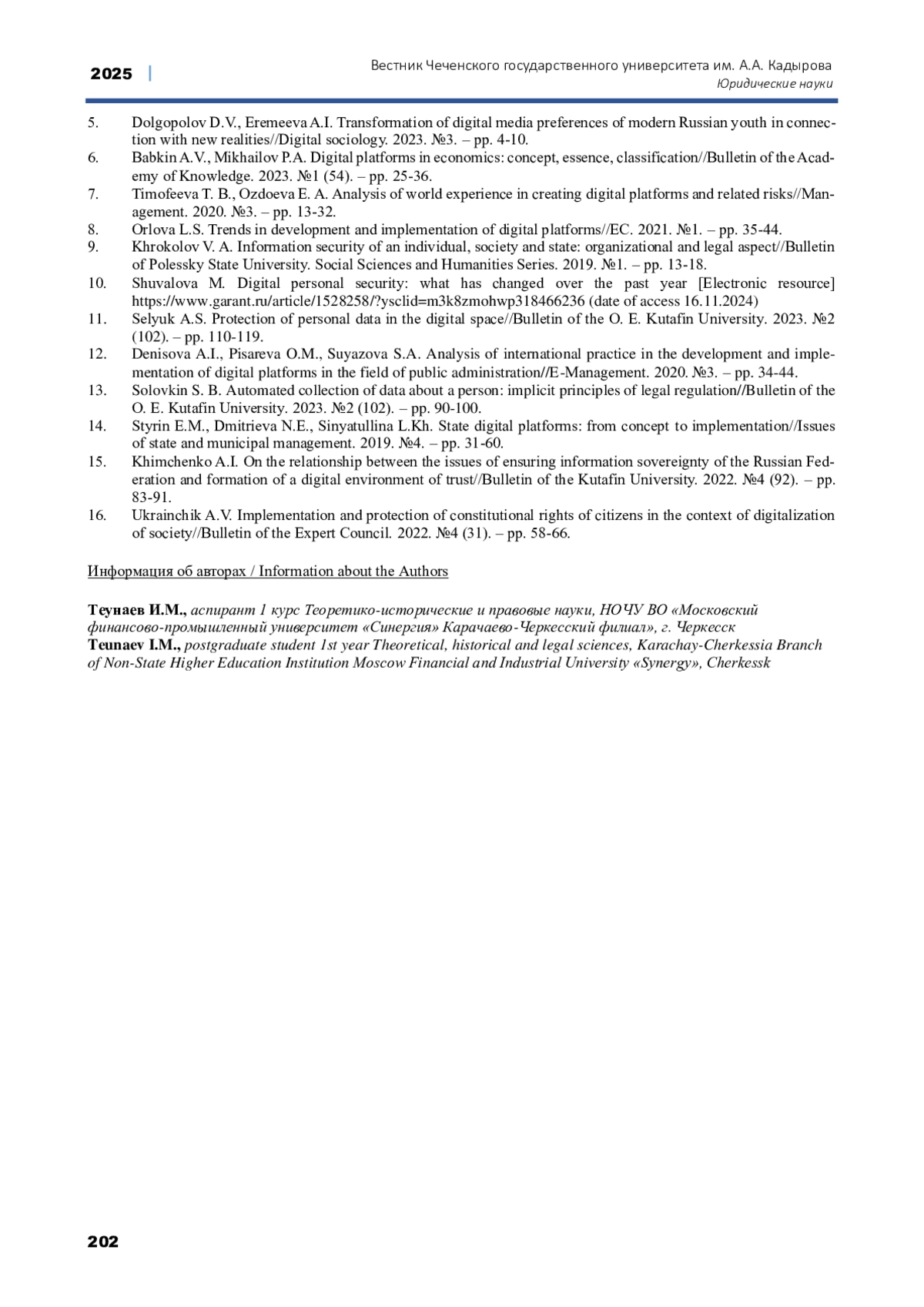 2025 | Вестник Чеченского государственного университета им. А.А. Кадырова
Юридические науки

5. Dolgopolov D.V., Eremeeva A.I. Transformation of digital media preferences of modern Russian youth in connection with new realities//Digital sociology. 2023. №3. – pp. 4-10.
6. Babkin A.V., Mikhailov P.A. Digital platforms in economics: concept, essence, classification//Bulletin of the Academy of Knowledge. 2023. №1 (54). – pp. 25-36.
7. Timofeeva T. B., Ozdoeva E. A. Analysis of world experience in creating digital platforms and related risks//Management. 2020. №3. – pp. 13-32.
8. Orlova L.S. Trends in development and implementation of digital platforms//EC. 2021. №1. – pp. 35-44.
9. Khrokolov V. A. Information security of an individual, society and state: organizational and legal aspect//Bulletin of Polessky State University. Social Sciences and Humanities Series. 2019. №1. – pp. 13-18.
10. Shuvalova M. Digital personal security: what has changed over the past year [Electronic resource] https://www.garant.ru/article/1528258/?ysclid=m3k8zmohwp318466236 (date of access 16.11.2024)
11. Selyuk A.S. Protection of personal data in the digital space//Bulletin of the O. E. Kutafin University. 2023. №2 (102). – pp. 110-119.
12. Denisova A.I., Pisareva O.M., Suyazova S.A. Analysis of international practice in the development and implementation of digital platforms in the field of public administration//E-Management. 2020. №3. – pp. 34-44.
13. Solovkin S. B. Automated collection of data about a person: implicit principles of legal regulation//Bulletin of the O. E. Kutafin University. 2023. №2 (102). – pp. 90-100.
14. Styrin E.M., Dmitrieva N.E., Sinyatullina L.Kh. State digital platforms: from concept to implementation//Issues of state and municipal management. 2019. №4. – pp. 31-60.
15. Khimchenko A.I. On the relationship between the issues of ensuring information sovereignty of the Russian Federation and formation of a digital environment of trust//Bulletin of the Kutafin University. 2022. №4 (92). – pp. 83-91.
16. Ukrainchik A.V. Implementation and protection of constitutional rights of citizens in the context of digitalization of society//Bulletin of the Expert Council. 2022. №4 (31). – pp. 58-66.

Информация об авторах / Information about the Authors

Теунаев И.М., аспирант 1 курс Теоретико-исторические и правовые науки, НОЧУ ВО «Московский финансово-промышленный университет «Синергия» Карачаево-Черкесский филиал», г. Черкесск
Teunaev I.M., postgraduate student 1st year Theoretical, historical and legal sciences, Karachay-Cherkessia Branch of Non-State Higher Education Institution Moscow Financial and Industrial University «Synergy», Cherkessk

202